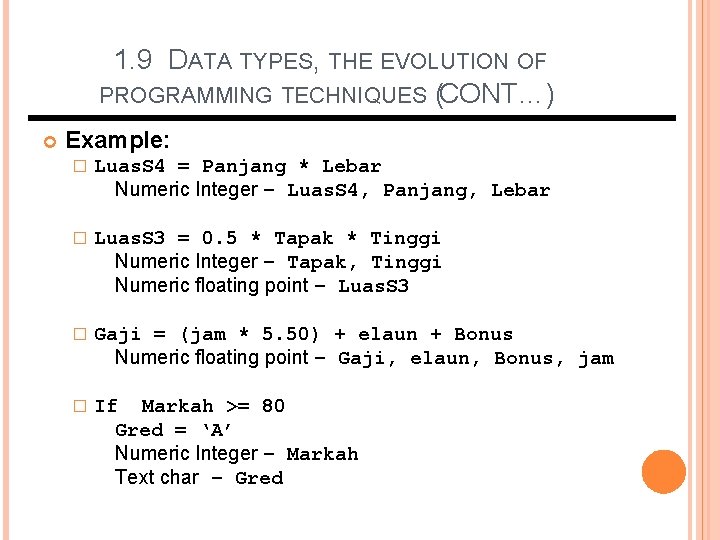 1.9 DATA TYPES, THE EVOLUTION OF PROGRAMMING TECHNIQUES (CONT…)

Example:

LuasS4 = Panjang * Lebar
Numeric Integer – LuasS4, Panjang, Lebar

LuasS3 = 0.5 * Tapak * Tinggi
Numeric Integer – Tapak, Tinggi
Numeric floating point – LuasS3

Gaji = (jam * 5.50) + elaun + Bonus
Numeric floating point – Gaji, elaun, Bonus, jam

If Markah >= 80
Gred = ‘A’
Numeric Integer – Markah
Text char – Gred